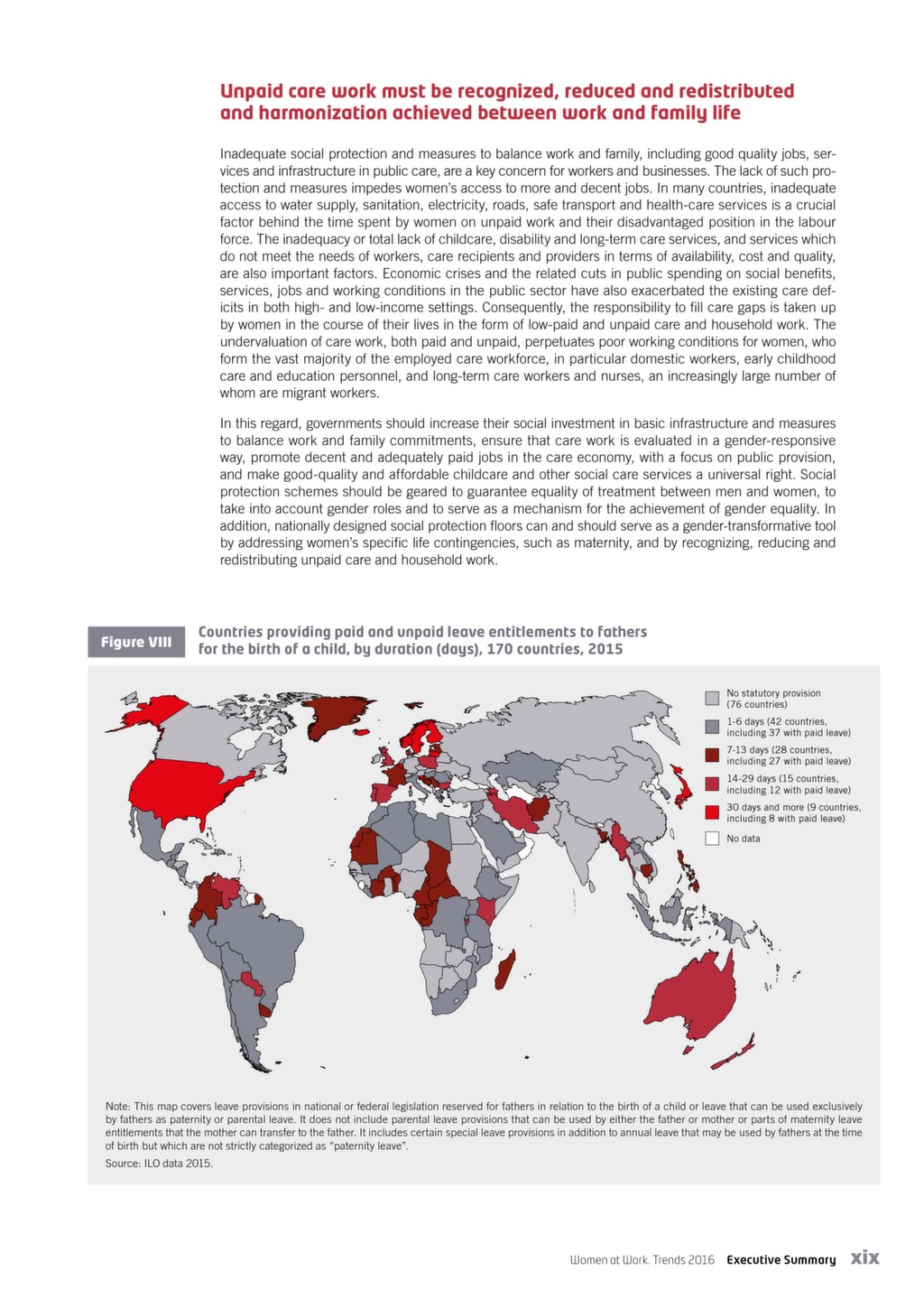 Unpaid care work must be recognized, reduced and redistributed and harmonization achieved between work and family life

Inadequate social protection and measures to balance work and family, including good quality jobs, services and infrastructure in public care, are a key concern for workers and businesses. The lack of such protection and measures impedes women's access to more and decent jobs. In many countries, inadequate access to water supply, sanitation, electricity, roads, safe transport and health-care services is a crucial factor behind the time spent by women on unpaid work and their disadvantaged position in the labour force. The inadequacy or total lack of childcare, disability and long-term care services, and services which do not meet the needs of workers, care recipients and providers in terms of availability, cost and quality, are also important factors. Economic crises and the related cuts in public spending on social benefits, services, jobs and working conditions in the public sector have also exacerbated the existing care deficits in both high- and low-income settings. Consequently, the responsibility to fill care gaps is taken up by women in the course of their lives in the form of low-paid and unpaid care and household work. The undervaluation of care work, both paid and unpaid, perpetuates poor working conditions for women, who form the vast majority of the employed care workforce, in particular domestic workers, early childhood care and education personnel, and long-term care workers and nurses, an increasingly large number of whom are migrant workers.

In this regard, governments should increase their social investment in basic infrastructure and measures to balance work and family commitments, ensure that care work is evaluated in a gender-responsive way, promote decent and adequately paid jobs in the care economy, with a focus on public provision, and make good-quality and affordable childcare and other social care services a universal right. Social protection schemes should be geared to guarantee equality of treatment between men and women, to take into account gender roles and to serve as a mechanism for the achievement of gender equality. In addition, nationally designed social protection floors can and should serve as a gender-transformative tool by addressing women's specific life contingencies, such as maternity, and by recognizing, reducing and redistributing unpaid care and household work.

Figure VIII Countries providing paid and unpaid leave entitlements to fathers for the birth of a child, by duration (days), 170 countries, 2015

No statutory provision (76 countries)
1-6 days (42 countries, including 37 with paid leave)
7-13 days (28 countries, including 27 with paid leave)
14-29 days (15 countries, including 12 with paid leave)
30 days and more (9 countries, including 8 with paid leave)
No data

Note: This map covers leave provisions in national or federal legislation reserved for fathers in relation to the birth of a child or leave that can be used exclusively by fathers as paternity or parental leave. It does not include parental leave provisions that can be used by either the father or mother or parts of maternity leave entitlements that the mother can transfer to the father. It includes certain special leave provisions in addition to annual leave that may be used by fathers at the time of birth but which are not strictly categorized as "paternity leave".
Source: ILO data 2015.

Women at Work. Trends 2016 Executive Summary xix